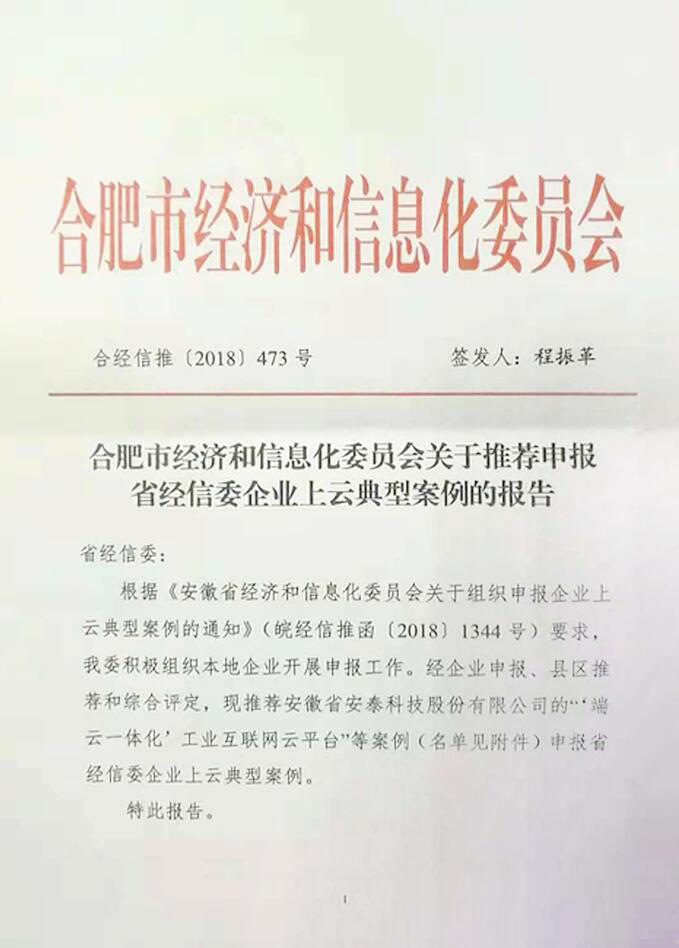 合肥市经济和信息化委员会

合经信推〔2018〕473号

签发人：程振革

合肥市经济和信息化委员会关于推荐申报省经信委企业上云典型案例的报告

省经信委：

根据《安徽省经济和信息化委员会关于组织申报企业上云典型案例的通知》（皖经信推函〔2018〕1344号）要求，我委积极组织本地企业开展申报工作。经企业申报、县区推荐和综合评定，现推荐安徽省安泰科技股份有限公司的“‘端云一体化’工业互联网云平台”等案例（名单见附件）申报省经信委企业上云典型案例。

特此报告。

1